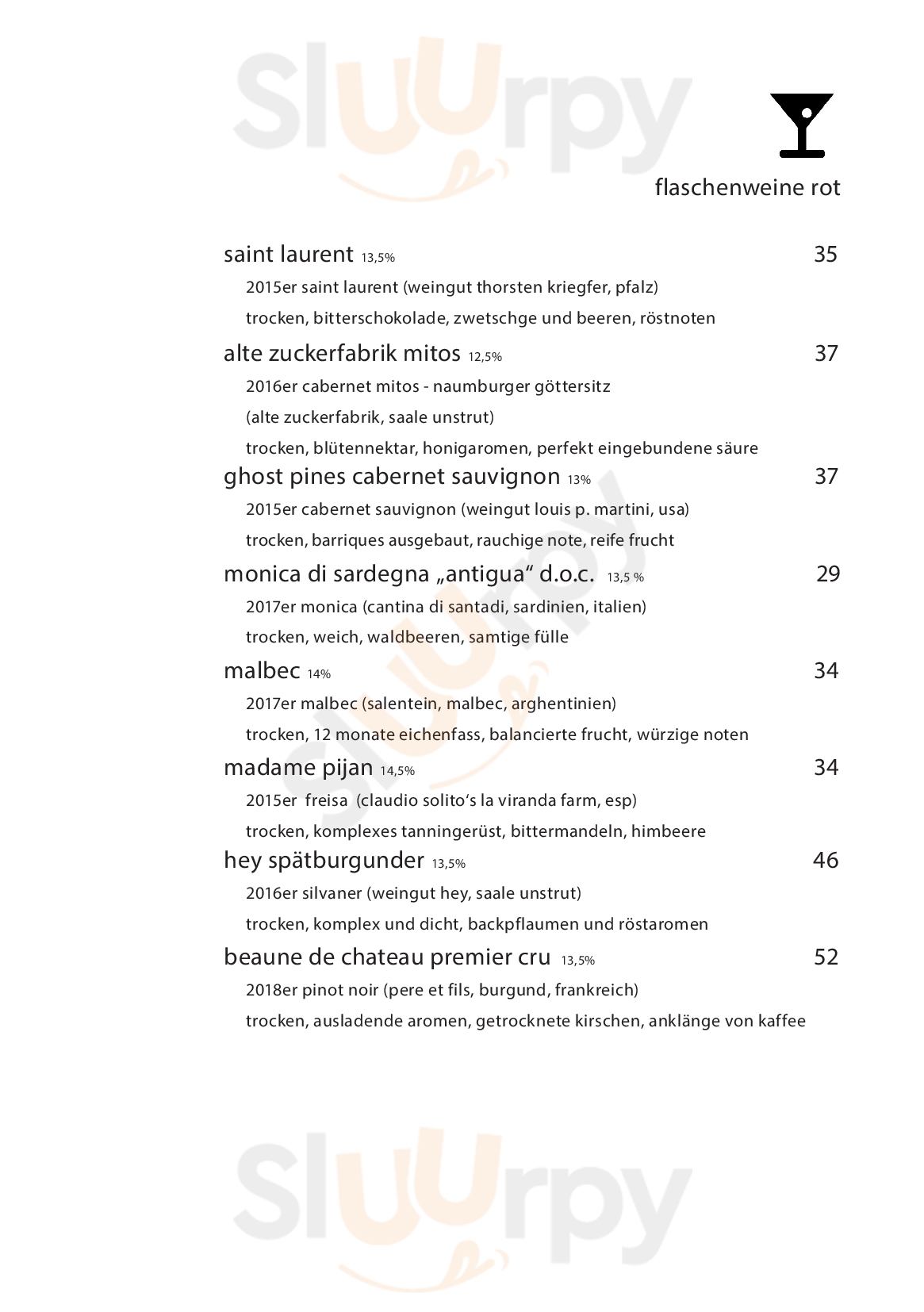 Sluurpy

flaschenweine rot

saint laurent 13,5% 35
2015er saint laurent (weingut thorsten kriegfer, pfalz)
trocken, bitterschokolade, zwetschge und beeren, röstnoten

alte zuckerfabrik mitos 12,5% 37
2016er cabernet mitos - naumburger göttersitz
(alte zuckerfabrik, saale unstrut)
trocken, blütennektar, honigaromen, perfekt eingebundene säure

ghost pines cabernet sauvignon 13% 37
2015er cabernet sauvignon (weingut louis p. martini, usa)
trocken, barriques ausgebaut, rauchige note, reife frucht

monica di sardegna „antigua“ d.o.c. 13,5 % 29
2017er monica (cantina di santadi, sardinien, italien)
trocken, weich, waldbeeren, samtige fülle

malbec 14% 34
2017er malbec (salentein, malbec, arghentinien)
trocken, 12 monate eichenfass, balancierte frucht, würzige noten

madame pijan 14,5% 34
2015er freisa (claudio solito‘s la viranda farm, esp)
trocken, komplexes tanningerüst, bittermandeln, himbeere

hey spätburgunder 13,5% 46
2016er silvaner (weingut hey, saale unstrut)
trocken, komplex und dicht, backpflaumen und röstaromen

beaune de chateau premier cru 13,5% 52
2018er pinot noir (pere et fils, burgund, frankreich)
trocken, ausladende aromen, getrocknete kirschen, anklänge von kaffee

Sluurpy